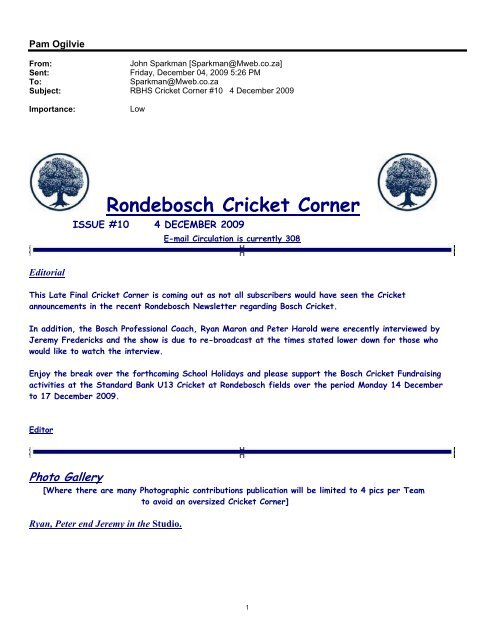 Pam Ogilvie

From: John Sparkman [Sparkman@Mweb.co.za]
Sent: Friday, December 04, 2009 5:26 PM
To: Sparkman@Mweb.co.za
Subject: RBHS Cricket Corner #10 4 December 2009

Importance: Low

Rondebosch Cricket Corner

ISSUE #10 4 DECEMBER 2009

E-mail Circulation is currently 308

Editorial

This Late Final Cricket Corner is coming out as not all subscribers would have seen the Cricket announcements in the recent Rondebosch Newsletter regarding Bosch Cricket.

In addition, the Bosch Professional Coach, Ryan Maron and Peter Harold were erecently interviewed by Jeremy Fredericks and the show is due to re-broadcast at the times stated lower down for those who would like to watch the interview.

Enjoy the break over the forthcoming School Holidays and please support the Bosch Cricket Fundraising activities at the Standard Bank U13 Cricket at Rondebosch fields over the period Monday 14 December to 17 December 2009.

Editor

Photo Gallery

[Where there are many Photographic contributions publication will be limited to 4 pics per Team to avoid an oversized Cricket Corner]

Ryan, Peter end Jeremy in the Studio.

1